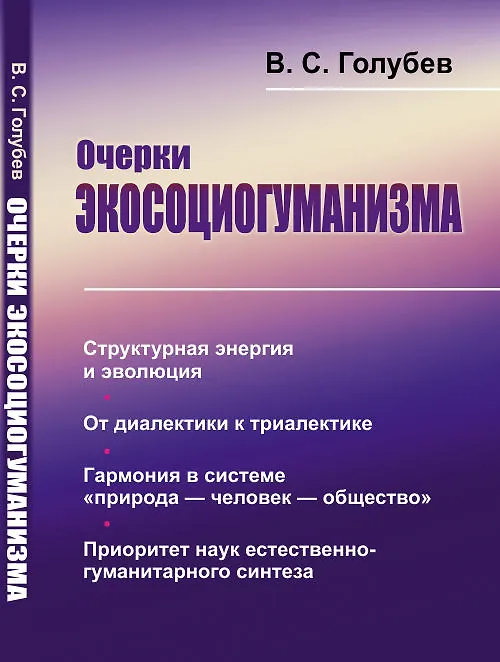 В. С. Голубев ОЧЕРКИ ЭКОСОЦИОГУМАНИЗМА

В. С. Голубев

Очерки
ЭКОСОЦИОГУМАНИЗМА

Структурная энергия и эволюция

От диалектики к триалектике

Гармония в системе «природа — человек — общество»

Приоритет наук естественно-гуманитарного синтеза